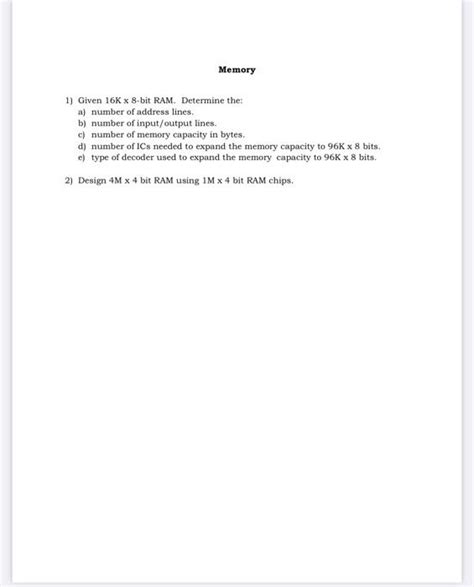 Memory

1) Given 16K x 8-bit RAM. Determine the:
a) number of address lines.
b) number of input/output lines.
c) number of memory capacity in bytes.
d) number of ICs needed to expand the memory capacity to 96K x 8 bits.
e) type of decoder used to expand the memory capacity to 96K x 8 bits.

2) Design 4M x 4 bit RAM using 1M x 4 bit RAM chips.